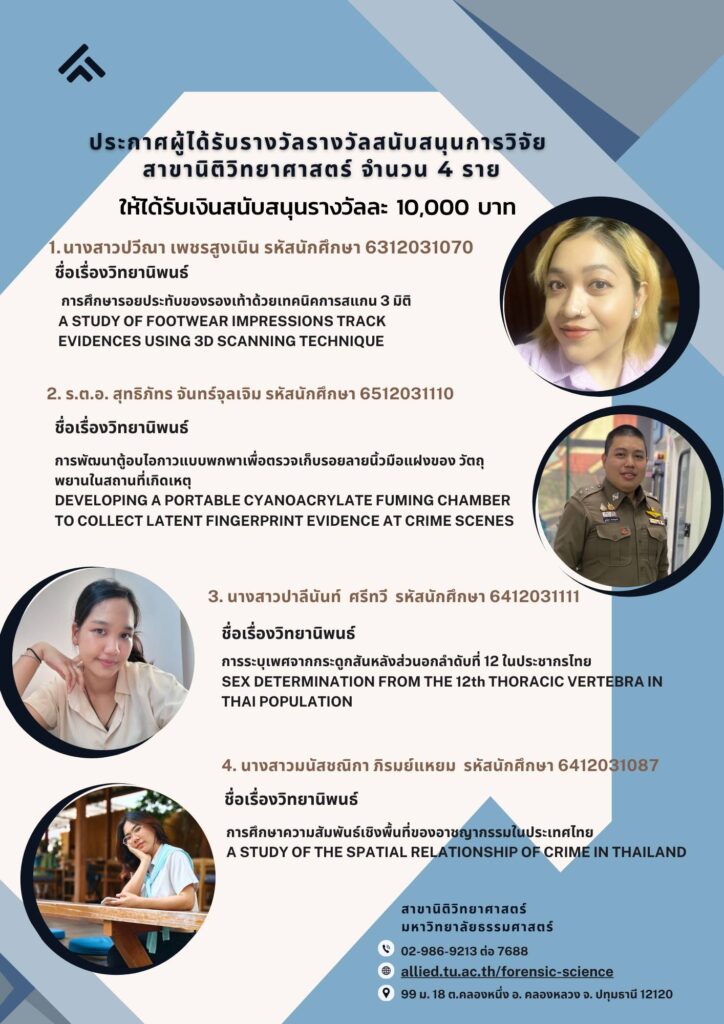 ประกาศผู้ได้รับรางวัลรางวัลสนับสนุนการวิจัย สาขานิติวิทยาศาสตร์ จำนวน 4 ราย

ให้ได้รับเงินสนับสนุนรางวัลละ 10,000 บาท

1. นางสาวปวีณา เพชรสูงเนิน รหัสนักศึกษา 6312031070

ชื่อเรื่องวิทยานิพนธ์

การศึกษารอยประทับของรองเท้าด้วยเทคนิคการสแกน 3 มิติ
A STUDY OF FOOTWEAR IMPRESSIONS TRACK EVIDENCES USING 3D SCANNING TECHNIQUE

2. ร.ต.อ. สุทธิภัทร จันทร์จุลเจิม รหัสนักศึกษา 6512031110

ชื่อเรื่องวิทยานิพนธ์

การพัฒนาตู้อบไอกาวแบบพกพาเพื่อตรวจเก็บรอยลายนิ้วมือแฝงของ วัตถุพยานในสถานที่เกิดเหตุ
DEVELOPING A PORTABLE CYANOACRYLATE FUMING CHAMBER TO COLLECT LATENT FINGERPRINT EVIDENCE AT CRIME SCENES

3. นางสาวปาลีนันท์ ศรีทวี รหัสนักศึกษา 6412031111

ชื่อเรื่องวิทยานิพนธ์

การระบุเพศจากกระดูกสันหลังส่วนอกลำดับที่ 12 ในประชากรไทย
SEX DETERMINATION FROM THE 12th THORACIC VERTEBRA IN THAI POPULATION

4. นางสาวมนัสชณิกา ภิรมย์แหยม รหัสนักศึกษา 6412031087

ชื่อเรื่องวิทยานิพนธ์

การศึกษาความสัมพันธ์เชิงพื้นที่ของอาชญากรรมในประเทศไทย
A STUDY OF THE SPATIAL RELATIONSHIP OF CRIME IN THAILAND

สาขานิติวิทยาศาสตร์
มหาวิทยาลัยธรรมศาสตร์

02-986-9213 ต่อ 7688
allied.tu.ac.th/forensic-science
99 ม. 18 ต.คลองหนึ่ง อ. คลองหลวง จ. ปทุมธานี 12120